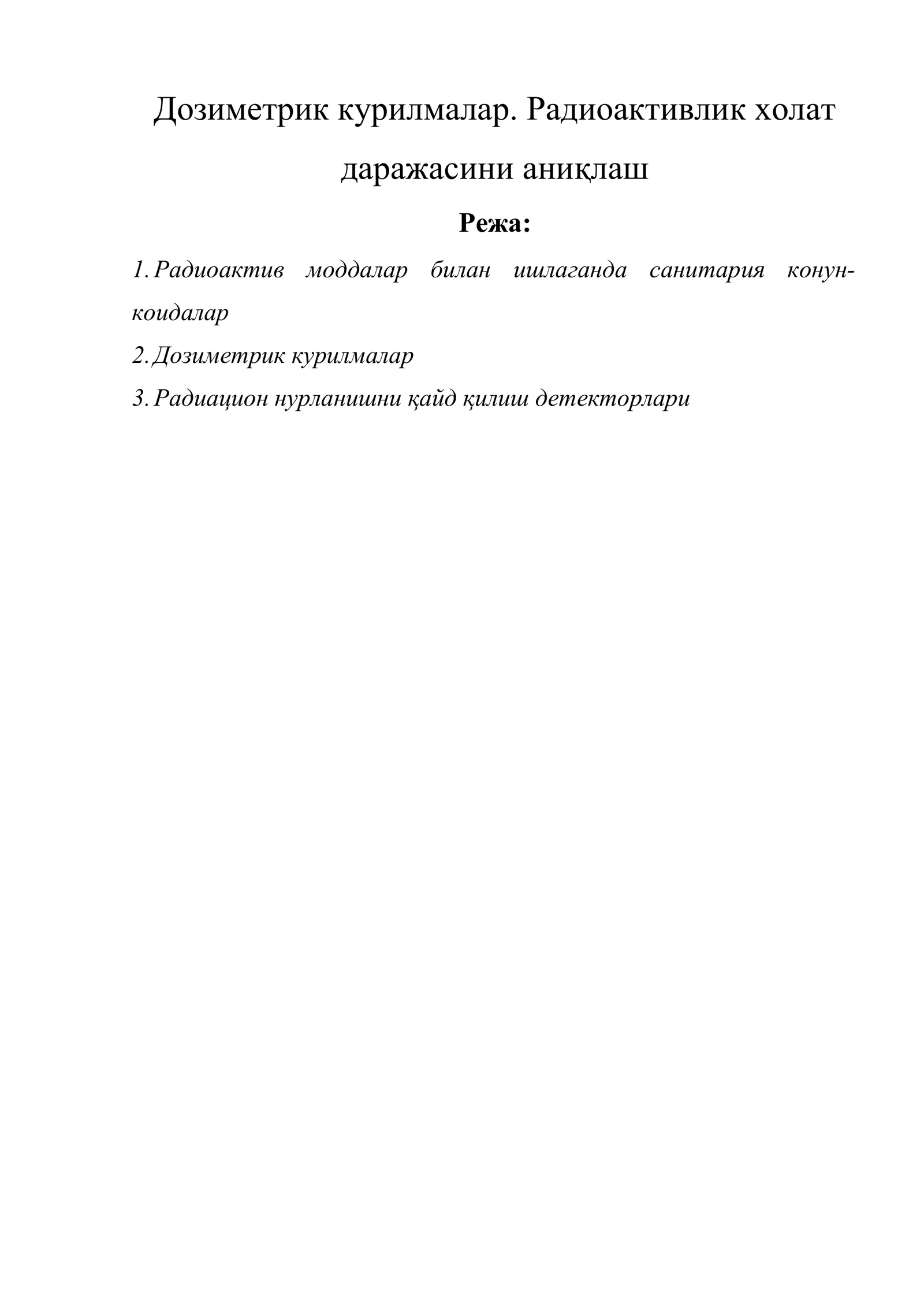 Дозиметрик курилмалар. Радиоактивлик холат даражасини аниқлаш

Режа:

1. Радиоактив моддалар билан ишлаганда санитария конун-коидалар

2. Дозиметрик курилмалар

3. Радиацион нурланишни қайд қилиш детекторлари